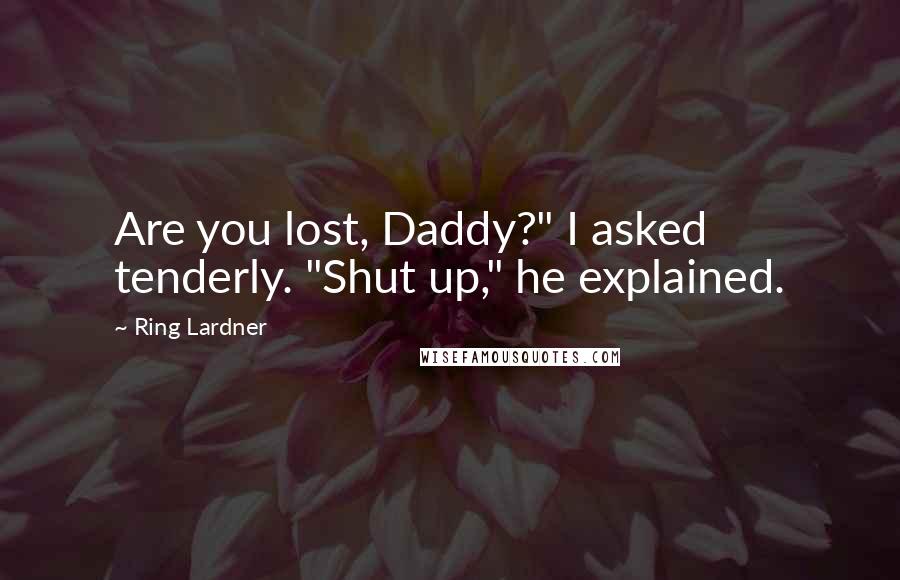 Are you lost, Daddy?" I asked tenderly. "Shut up," he explained.

~ Ring Lardner

WISEFAMOUSQUOTES.COM